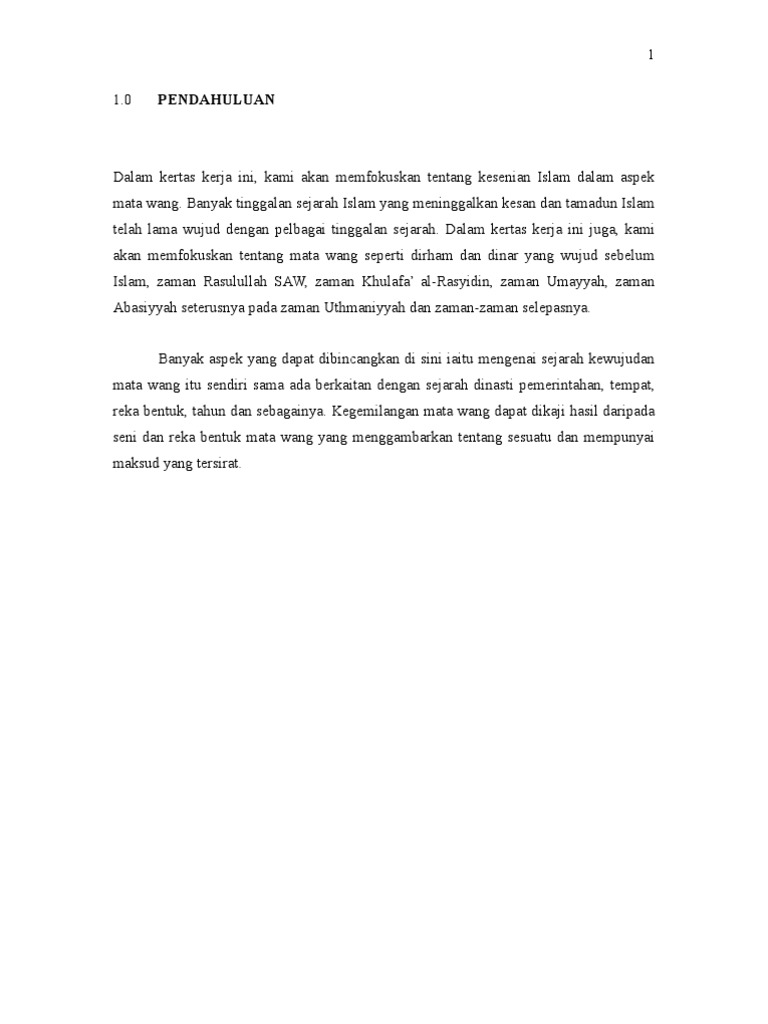 1

1.0 PENDAHULUAN

Dalam kertas kerja ini, kami akan memfokuskan tentang kesenian Islam dalam aspek mata wang. Banyak tinggalan sejarah Islam yang meninggalkan kesan dan tamadun Islam telah lama wujud dengan pelbagai tinggalan sejarah. Dalam kertas kerja ini juga, kami akan memfokuskan tentang mata wang seperti dirham dan dinar yang wujud sebelum Islam, zaman Rasulullah SAW, zaman Khulafa' al-Rasyidin, zaman Umayyah, zaman Abasiyyah seterusnya pada zaman Uthmaniyyah dan zaman-zaman selepasnya.

Banyak aspek yang dapat dibincangkan di sini iaitu mengenai sejarah kewujudan mata wang itu sendiri sama ada berkaitan dengan sejarah dinasti pemerintahan, tempat, reka bentuk, tahun dan sebagainya. Kegemilangan mata wang dapat dikaji hasil daripada seni dan reka bentuk mata wang yang menggambarkan tentang sesuatu dan mempunyai maksud yang tersirat.